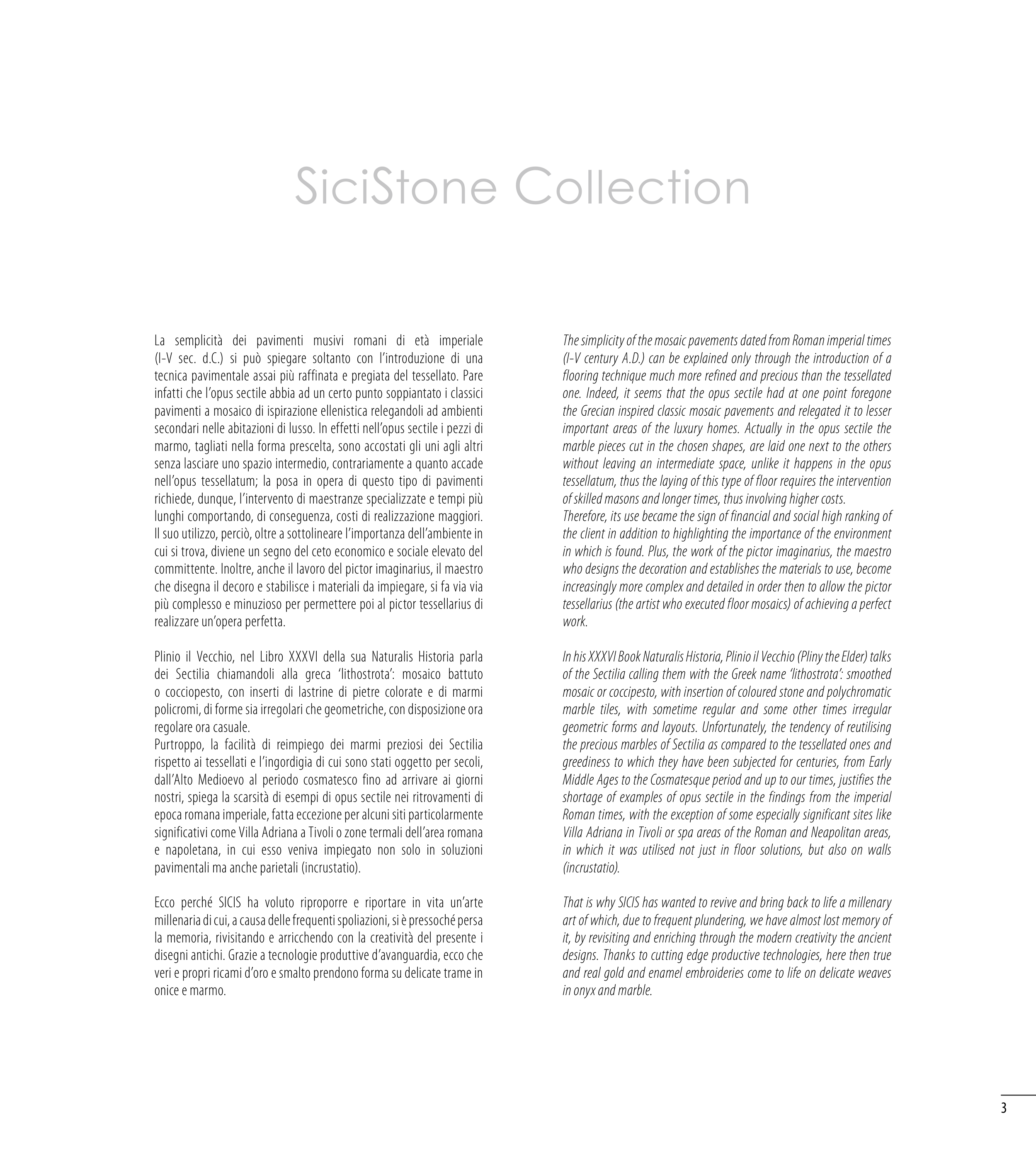 SiciStone Collection

La semplicità dei pavimenti musivi romani di età imperiale (I-V sec. d.C.) si può spiegare soltanto con l'introduzione di una tecnica pavimentale assai più raffinata e pregiata del tessellato. Pare infatti che l'opus sectile abbia ad un certo punto soppiantato i classici pavimenti a mosaico di ispirazione ellenistica relegandoli ad ambienti secondari nelle abitazioni di lusso. In effetti nell'opus sectile i pezzi di marmo, tagliati nella forma prescelta, sono accostati gli uni agli altri senza lasciare uno spazio intermedio, contrariamente a quanto accade nell'opus tessellatum; la posa in opera di questo tipo di pavimenti richiede, dunque, l'intervento di maestranze specializzate e tempi più lunghi comportando, di conseguenza, costi di realizzazione maggiori. Il suo utilizzo, perciò, oltre a sottolineare l'importanza dell'ambiente in cui si trova, diviene un segno del ceto economico e sociale elevato del committente. Inoltre, anche il lavoro del pictor imaginarius, il maestro che disegna il decoro e stabilisce i materiali da impiegare, si fa via via più complesso e minuzioso per permettere poi al pictor tessellarius di realizzare un'opera perfetta.

Plinio il Vecchio, nel Libro XXXVI della sua Naturalis Historia parla dei Sectilia chiamandoli alla greca 'lithostrota': mosaico battuto o cocciopesto, con inserti di lastrine di pietre colorate e di marmi policromi, di forme sia irregolari che geometriche, con disposizione ora regolare ora casuale.
Purtroppo, la facilità di reimpiego dei marmi preziosi dei Sectilia rispetto ai tessellati e l'ingordigia di cui sono stati oggetto per secoli, dall'Alto Medioevo al periodo cosmatesco fino ad arrivare ai giorni nostri, spiega la scarsità di esempi di opus sectile nei ritrovamenti di epoca romana imperiale, fatta eccezione per alcuni siti particolarmente significativi come Villa Adriana a Tivoli o zone termali dell'area romana e napoletana, in cui esso veniva impiegato non solo in soluzioni pavimentali ma anche parietali (incrustatio).

Ecco perché SICIS ha voluto riproporre e riportare in vita un'arte millenaria di cui, a causa delle frequenti spoliazioni, si è pressoché persa la memoria, rivisitando e arricchendo con la creatività del presente i disegni antichi. Grazie a tecnologie produttive d'avanguardia, ecco che veri e propri ricami d'oro e smalto prendono forma su delicate trame in onice e marmo.

The simplicity of the mosaic pavements dated from Roman imperial times (I-V century A.D.) can be explained only through the introduction of a flooring technique much more refined and precious than the tessellated one. Indeed, it seems that the opus sectile had at one point foregone the Grecian inspired classic mosaic pavements and relegated it to lesser important areas of the luxury homes. Actually in the opus sectile the marble pieces cut in the chosen shapes, are laid one next to the others without leaving an intermediate space, unlike it happens in the opus tessellatum, thus the laying of this type of floor requires the intervention of skilled masons and longer times, thus involving higher costs.
Therefore, its use became the sign of financial and social high ranking of the client in addition to highlighting the importance of the environment in which is found. Plus, the work of the pictor imaginarius, the maestro who designs the decoration and establishes the materials to use, become increasingly more complex and detailed in order then to allow the pictor tessellarius (the artist who executed floor mosaics) of achieving a perfect work.

In his XXXVI Book Naturalis Historia, Plinio il Vecchio (Pliny the Elder) talks of the Sectilia calling them with the Greek name 'lithostrota': smoothed mosaic or coccipesto, with insertion of coloured stone and polychromatic marble tiles, with sometime regular and some other times irregular geometric forms and layouts. Unfortunately, the tendency of reutilising the precious marbles of Sectilia as compared to the tessellated ones and greediness to which they have been subjected for centuries, from Early Middle Ages to the Cosmatesque period and up to our times, justifies the shortage of examples of opus sectile in the findings from the imperial Roman times, with the exception of some especially significant sites like Villa Adriana in Tivoli or spa areas of the Roman and Neapolitan areas, in which it was utilised not just in floor solutions, but also on walls (incrustatio).

That is why SICIS has wanted to revive and bring back to life a millenary art of which, due to frequent plundering, we have almost lost memory of it, by revisiting and enriching through the modern creativity the ancient designs. Thanks to cutting edge productive technologies, here then true and real gold and enamel embroideries come to life on delicate weaves in onyx and marble.

3